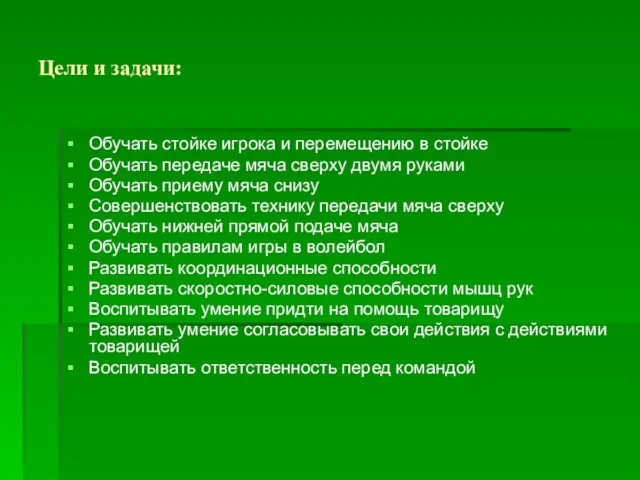 Цели и задачи:

- Обучать стойке игрока и перемещению в стойке
- Обучать передаче мяча сверху двумя руками
- Обучать приему мяча снизу
- Совершенствовать технику передачи мяча сверху
- Обучать нижней прямой подаче мяча
- Обучать правилам игры в волейбол
- Развивать координационные способности
- Развивать скоростно-силовые способности мышц рук
- Воспитывать умение придти на помощь товарищу
- Развивать умение согласовывать свои действия с действиями товарищей
- Воспитывать ответственность перед командой